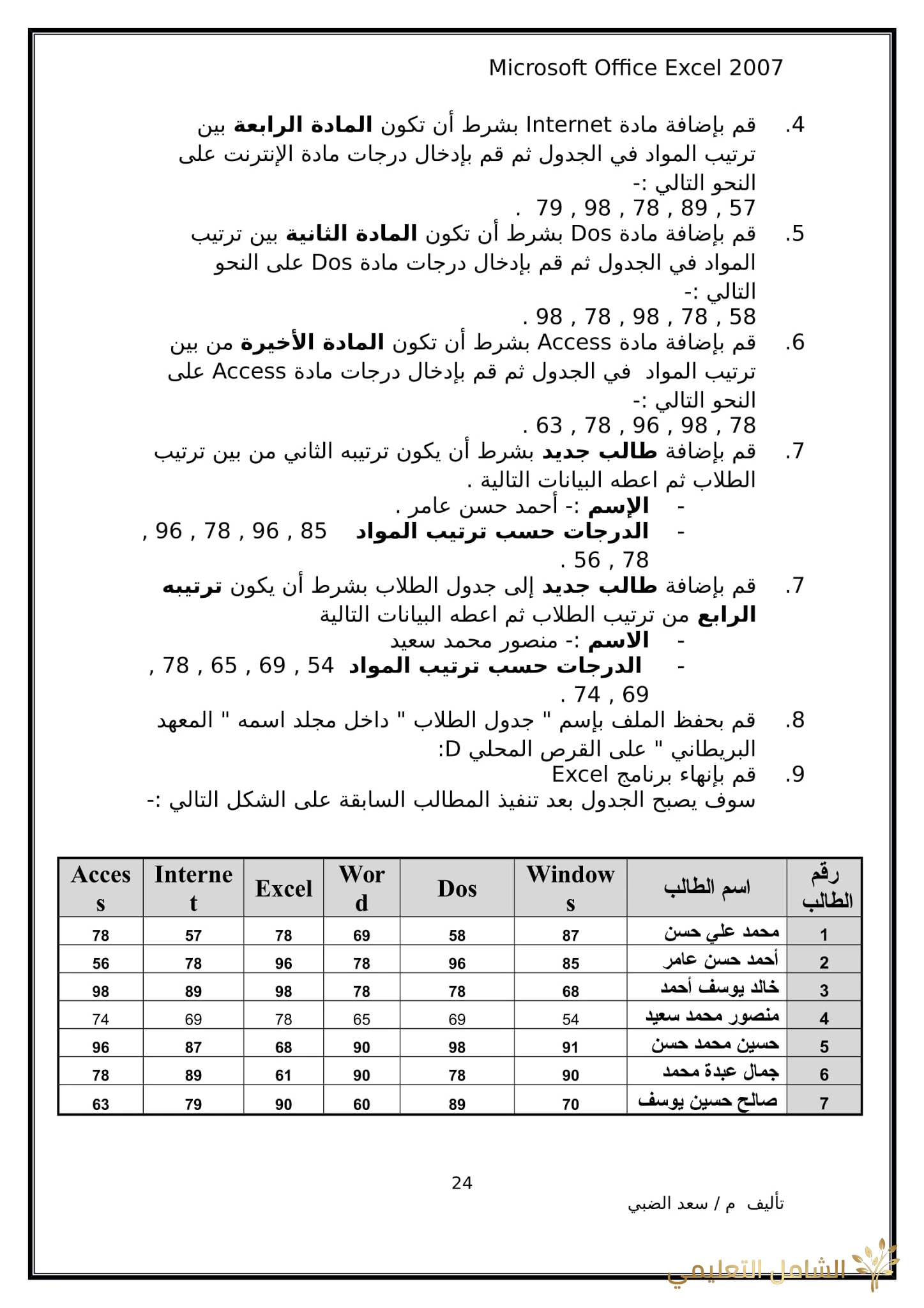 Microsoft Office Excel 2007

4. قم بإضافة مادة Internet بشرط أن تكون المادة الرابعة بين ترتيب المواد في الجدول ثم قم بإدخال درجات مادة الإنترنت على النحو التالي :-
57 , 89 , 78 , 98 , 79 .

5. قم بإضافة مادة Dos بشرط أن تكون المادة الثانية بين ترتيب المواد في الجدول ثم قم بإدخال درجات مادة Dos على النحو التالي :-
58 , 78 , 98 , 78 , 98 .

6. قم بإضافة مادة Access بشرط أن تكون المادة الأخيرة من بين ترتيب المواد في الجدول ثم قم بإدخال درجات مادة Access على النحو التالي :-
78 , 98 , 96 , 78 , 63 .

7. قم بإضافة طالب جديد بشرط أن يكون ترتيبه الثاني من بين ترتيب الطلاب ثم اعطه البيانات التالية .
- الإسم :- أحمد حسن عامر .
- الدرجات حسب ترتيب المواد 85 , 96 , 78 , 96 , 78 , 56 .

7. قم بإضافة طالب جديد إلى جدول الطلاب بشرط أن يكون ترتيبه الرابع من ترتيب الطلاب ثم اعطه البيانات التالية
- الاسم :- منصور محمد سعيد
- الدرجات حسب ترتيب المواد 54 , 69 , 65 , 78 , 69 , 74 .

8. قم بحفظ الملف بإسم " جدول الطلاب " داخل مجلد اسمه " المعهد البريطاني " على القرص المحلي D:

9. قم بإنهاء برنامج Excel
سوف يصبح الجدول بعد تنفيذ المطالب السابقة على الشكل التالي :-

| رقم الطالب | اسم الطالب | Windows | Dos | Word | Excel | Internet | Access |
|---|---|---|---|---|---|---|---|
| 1 | محمد علي حسن | 87 | 58 | 69 | 78 | 57 | 78 |
| 2 | أحمد حسن عامر | 85 | 96 | 78 | 96 | 78 | 56 |
| 3 | خالد يوسف أحمد | 68 | 78 | 78 | 98 | 89 | 98 |
| 4 | منصور محمد سعيد | 54 | 69 | 65 | 78 | 69 | 74 |
| 5 | حسين محمد حسن | 91 | 98 | 90 | 68 | 87 | 96 |
| 6 | جمال عبدة محمد | 90 | 78 | 90 | 61 | 89 | 78 |
| 7 | صالح حسين يوسف | 70 | 89 | 60 | 90 | 79 | 63 |

24

تأليف م / سعد الضبي

الشامل التعليمي